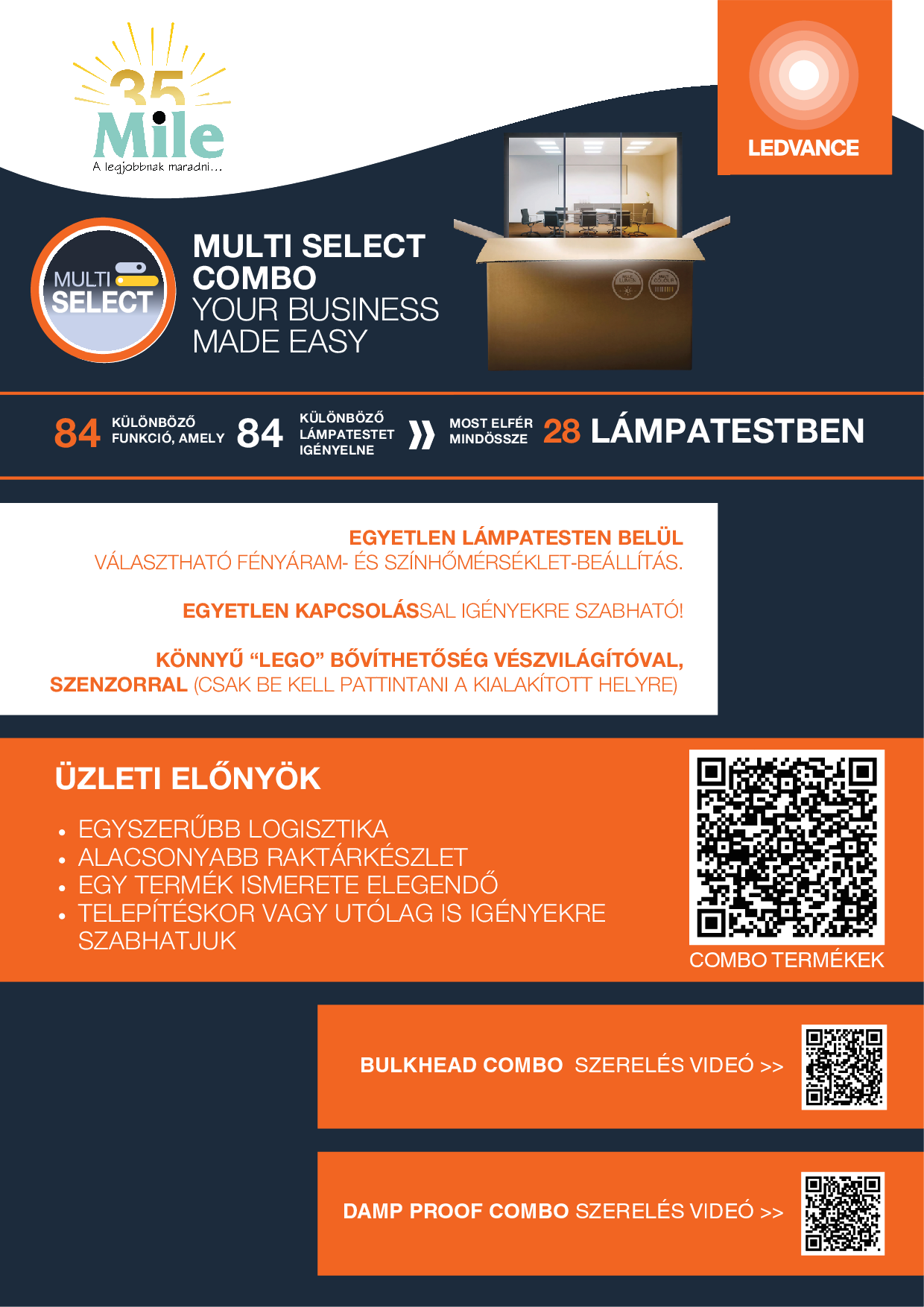 35
Mile
A legjobbnak maradni…

LEDVANCE

MULTI SELECT

MULTI SELECT COMBO
YOUR BUSINESS MADE EASY

84 KÜLÖNBÖZŐ FUNKCIÓ, AMELY 84 KÜLÖNBÖZŐ LÁMPATESTET IGÉNYELNE » MOST ELFÉR MINDÖSSZE 28 LÁMPATESTBEN

EGYETLEN LÁMPATESTEN BELÜL
VÁLASZTHATÓ FÉNYÁRAM- ÉS SZÍNHŐMÉRSÉKLET-BEÁLLÍTÁS.

EGYETLEN KAPCSOLÁSSAL IGÉNYEKRE SZABHATÓ!

KÖNNYŰ “LEGO” BŐVÍTHETŐSÉG VÉSZVILÁGÍTÓVAL, SZENZORRAL (CSAK BE KELL PATTINTANI A KIALAKÍTOTT HELYRE)

ÜZLETI ELŐNYÖK

• EGYSZERŰBB LOGISZTIKA
• ALACSONYABB RAKTÁRKÉSZLET
• EGY TERMÉK ISMERETE ELEGENDŐ
• TELEPÍTÉSKOR VAGY UTÓLAG IS IGÉNYEKRE SZABHATJUK

COMBO TERMÉKEK

BULKHEAD COMBO SZERELÉS VIDEÓ >>

DAMP PROOF COMBO SZERELÉS VIDEÓ >>